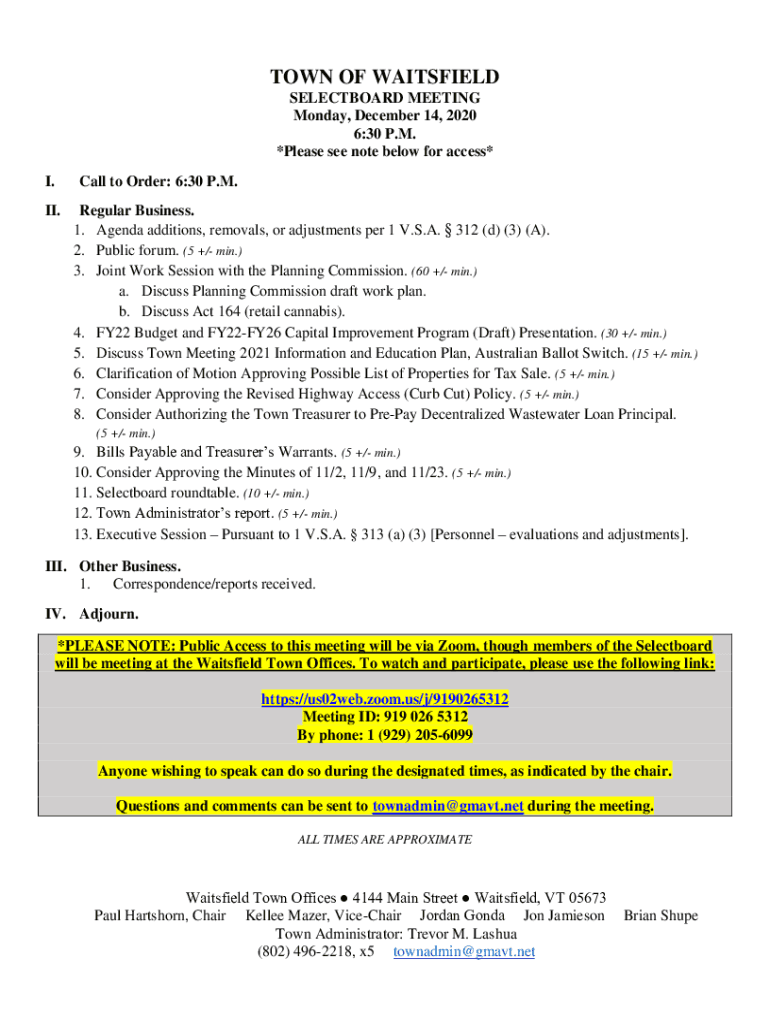 TOWN OF WAITSFIELD
SELECTBOARD MEETING
Monday, December 14, 2020
6:30 P.M.
*Please see note below for access*

I. Call to Order: 6:30 P.M.

II. Regular Business.
1. Agenda additions, removals, or adjustments per 1 V.S.A. § 312 (d) (3) (A).
2. Public forum. (5 +/- min.)
3. Joint Work Session with the Planning Commission. (60 +/- min.)
a. Discuss Planning Commission draft work plan.
b. Discuss Act 164 (retail cannabis).
4. FY22 Budget and FY22-FY26 Capital Improvement Program (Draft) Presentation. (30 +/- min.)
5. Discuss Town Meeting 2021 Information and Education Plan, Australian Ballot Switch. (15 +/- min.)
6. Clarification of Motion Approving Possible List of Properties for Tax Sale. (5 +/- min.)
7. Consider Approving the Revised Highway Access (Curb Cut) Policy. (5 +/- min.)
8. Consider Authorizing the Town Treasurer to Pre-Pay Decentralized Wastewater Loan Principal. (5 +/- min.)
9. Bills Payable and Treasurer's Warrants. (5 +/- min.)
10. Consider Approving the Minutes of 11/2, 11/9, and 11/23. (5 +/- min.)
11. Selectboard roundtable. (10 +/- min.)
12. Town Administrator's report. (5 +/- min.)
13. Executive Session – Pursuant to 1 V.S.A. § 313 (a) (3) [Personnel – evaluations and adjustments].

III. Other Business.
1. Correspondence/reports received.

IV. Adjourn.

*PLEASE NOTE: Public Access to this meeting will be via Zoom, though members of the Selectboard will be meeting at the Waitsfield Town Offices. To watch and participate, please use the following link:

https://us02web.zoom.us/j/9190265312
Meeting ID: 919 026 5312
By phone: 1 (929) 205-6099

Anyone wishing to speak can do so during the designated times, as indicated by the chair.

Questions and comments can be sent to townadmin@gmavt.net during the meeting.

ALL TIMES ARE APPROXIMATE

Waitsfield Town Offices ● 4144 Main Street ● Waitsfield, VT 05673
Paul Hartshorn, Chair Kellee Mazer, Vice-Chair Jordan Gonda Jon Jamieson Brian Shupe
Town Administrator: Trevor M. Lashua
(802) 496-2218, x5 townadmin@gmavt.net